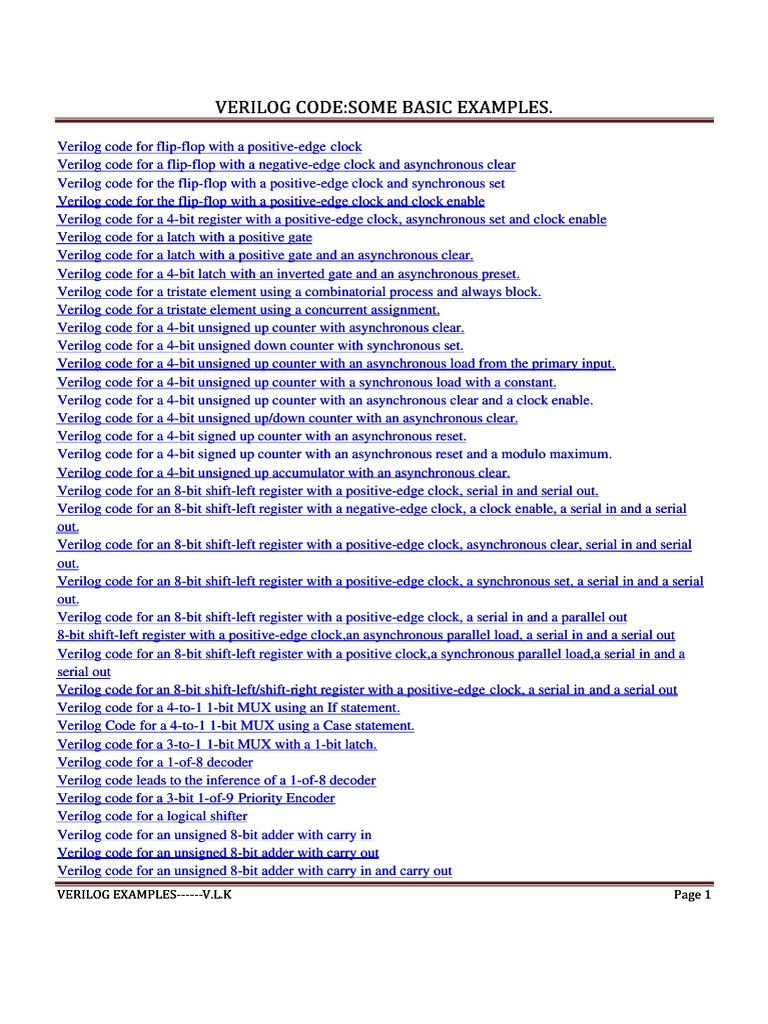 VERILOG CODE:SOME BASIC EXAMPLES.

Verilog code for flip-flop with a positive-edge clock
Verilog code for a flip-flop with a negative-edge clock and asynchronous clear
Verilog code for the flip-flop with a positive-edge clock and synchronous set
Verilog code for the flip-flop with a positive-edge clock and clock enable
Verilog code for a 4-bit register with a positive-edge clock, asynchronous set and clock enable
Verilog code for a latch with a positive gate
Verilog code for a latch with a positive gate and an asynchronous clear.
Verilog code for a 4-bit latch with an inverted gate and an asynchronous preset.
Verilog code for a tristate element using a combinatorial process and always block.
Verilog code for a tristate element using a concurrent assignment.
Verilog code for a 4-bit unsigned up counter with asynchronous clear.
Verilog code for a 4-bit unsigned down counter with synchronous set.
Verilog code for a 4-bit unsigned up counter with an asynchronous load from the primary input.
Verilog code for a 4-bit unsigned up counter with a synchronous load with a constant.
Verilog code for a 4-bit unsigned up counter with an asynchronous clear and a clock enable.
Verilog code for a 4-bit unsigned up/down counter with an asynchronous clear.
Verilog code for a 4-bit signed up counter with an asynchronous reset.
Verilog code for a 4-bit signed up counter with an asynchronous reset and a modulo maximum.
Verilog code for a 4-bit unsigned up accumulator with an asynchronous clear.
Verilog code for an 8-bit shift-left register with a positive-edge clock, serial in and serial out.
Verilog code for an 8-bit shift-left register with a negative-edge clock, a clock enable, a serial in and a serial out.
Verilog code for an 8-bit shift-left register with a positive-edge clock, asynchronous clear, serial in and serial out.
Verilog code for an 8-bit shift-left register with a positive-edge clock, a synchronous set, a serial in and a serial out.
Verilog code for an 8-bit shift-left register with a positive-edge clock, a serial in and a parallel out
8-bit shift-left register with a positive-edge clock,an asynchronous parallel load, a serial in and a serial out
Verilog code for an 8-bit shift-left register with a positive clock,a synchronous parallel load,a serial in and a serial out
Verilog code for an 8-bit shift-left/shift-right register with a positive-edge clock, a serial in and a serial out
Verilog code for a 4-to-1 1-bit MUX using an If statement.
Verilog Code for a 4-to-1 1-bit MUX using a Case statement.
Verilog code for a 3-to-1 1-bit MUX with a 1-bit latch.
Verilog code for a 1-of-8 decoder
Verilog code leads to the inference of a 1-of-8 decoder
Verilog code for a 3-bit 1-of-9 Priority Encoder
Verilog code for a logical shifter
Verilog code for an unsigned 8-bit adder with carry in
Verilog code for an unsigned 8-bit adder with carry out
Verilog code for an unsigned 8-bit adder with carry in and carry out

VERILOG EXAMPLES------V.L.K Page 1